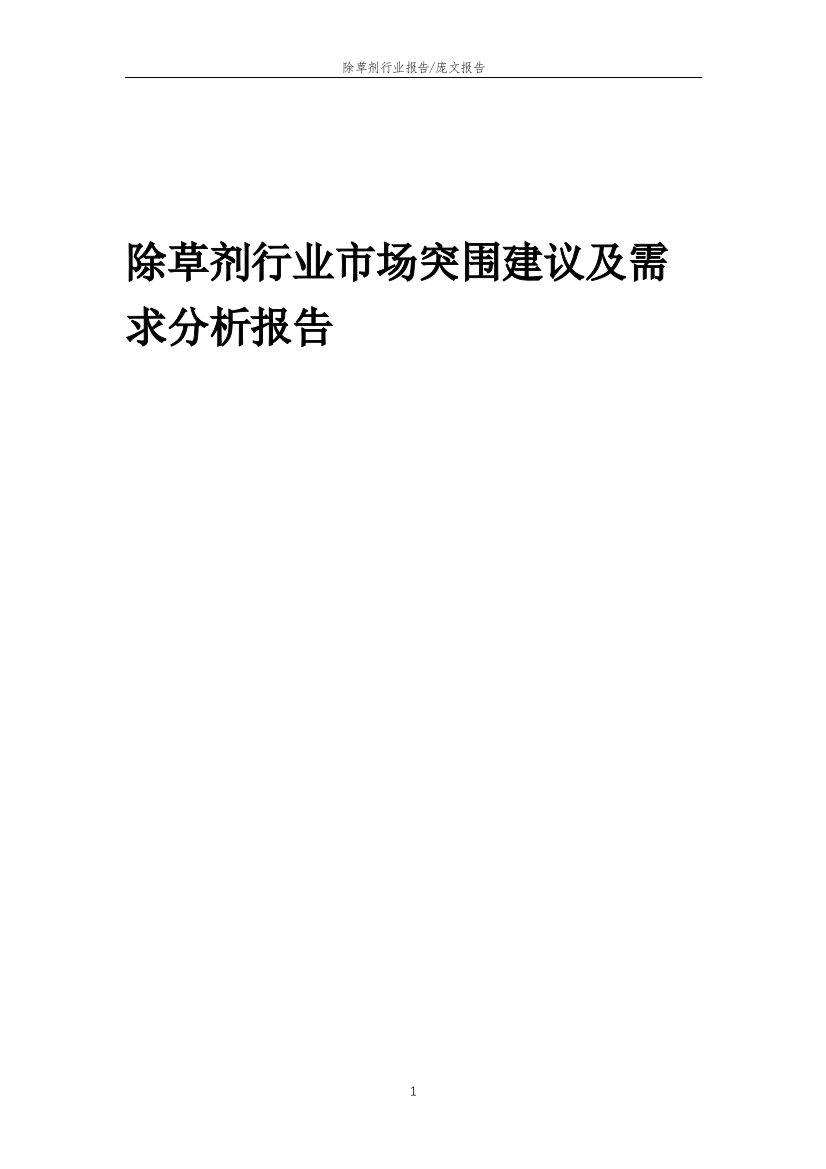 除草剂行业报告/庞文报告

除草剂行业市场突围建议及需求分析报告

1